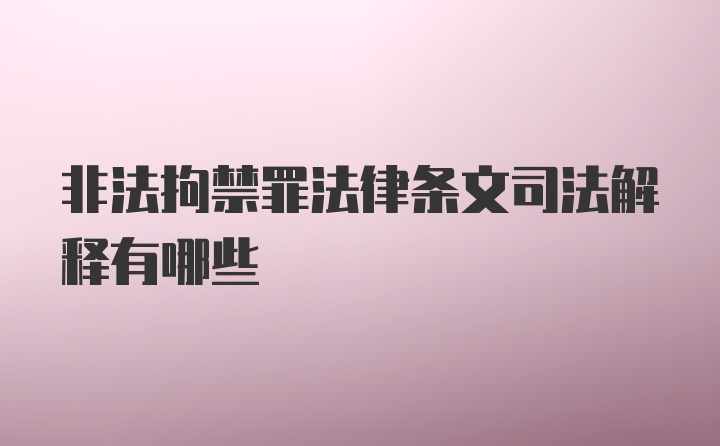 非法拘禁罪法律条文司法解释有哪些